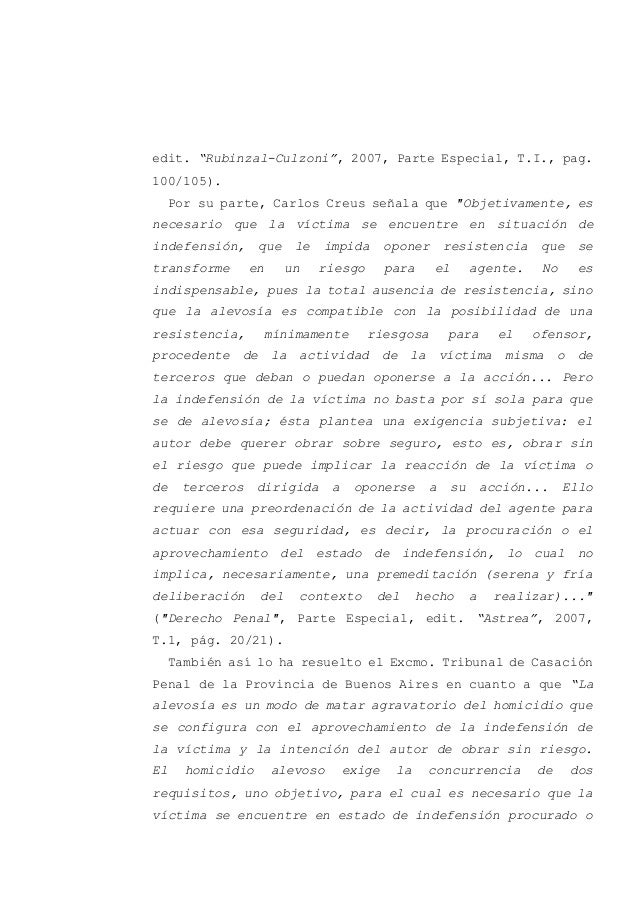 edit. “Rubinzal-Culzoni”, 2007, Parte Especial, T.I., pag. 100/105).

Por su parte, Carlos Creus señala que "Objetivamente, es necesario que la víctima se encuentre en situación de indefensión, que le impida oponer resistencia que se transforme en un riesgo para el agente. No es indispensable, pues la total ausencia de resistencia, sino que la alevosía es compatible con la posibilidad de una resistencia, mínimamente riesgosa para el ofensor, procedente de la actividad de la víctima misma o de terceros que deban o puedan oponerse a la acción... Pero la indefensión de la víctima no basta por sí sola para que se de alevosía; ésta plantea una exigencia subjetiva: el autor debe querer obrar sobre seguro, esto es, obrar sin el riesgo que puede implicar la reacción de la víctima o de terceros dirigida a oponerse a su acción... Ello requiere una preordenación de la actividad del agente para actuar con esa seguridad, es decir, la procuración o el aprovechamiento del estado de indefensión, lo cual no implica, necesariamente, una premeditación (serena y fría deliberación del contexto del hecho a realizar)..." ("Derecho Penal", Parte Especial, edit. “Astrea”, 2007, T.1, pág. 20/21).

También así lo ha resuelto el Excmo. Tribunal de Casación Penal de la Provincia de Buenos Aires en cuanto a que “La alevosía es un modo de matar agravatorio del homicidio que se configura con el aprovechamiento de la indefensión de la víctima y la intención del autor de obrar sin riesgo. El homicidio alevoso exige la concurrencia de dos requisitos, uno objetivo, para el cual es necesario que la víctima se encuentre en estado de indefensión procurado o